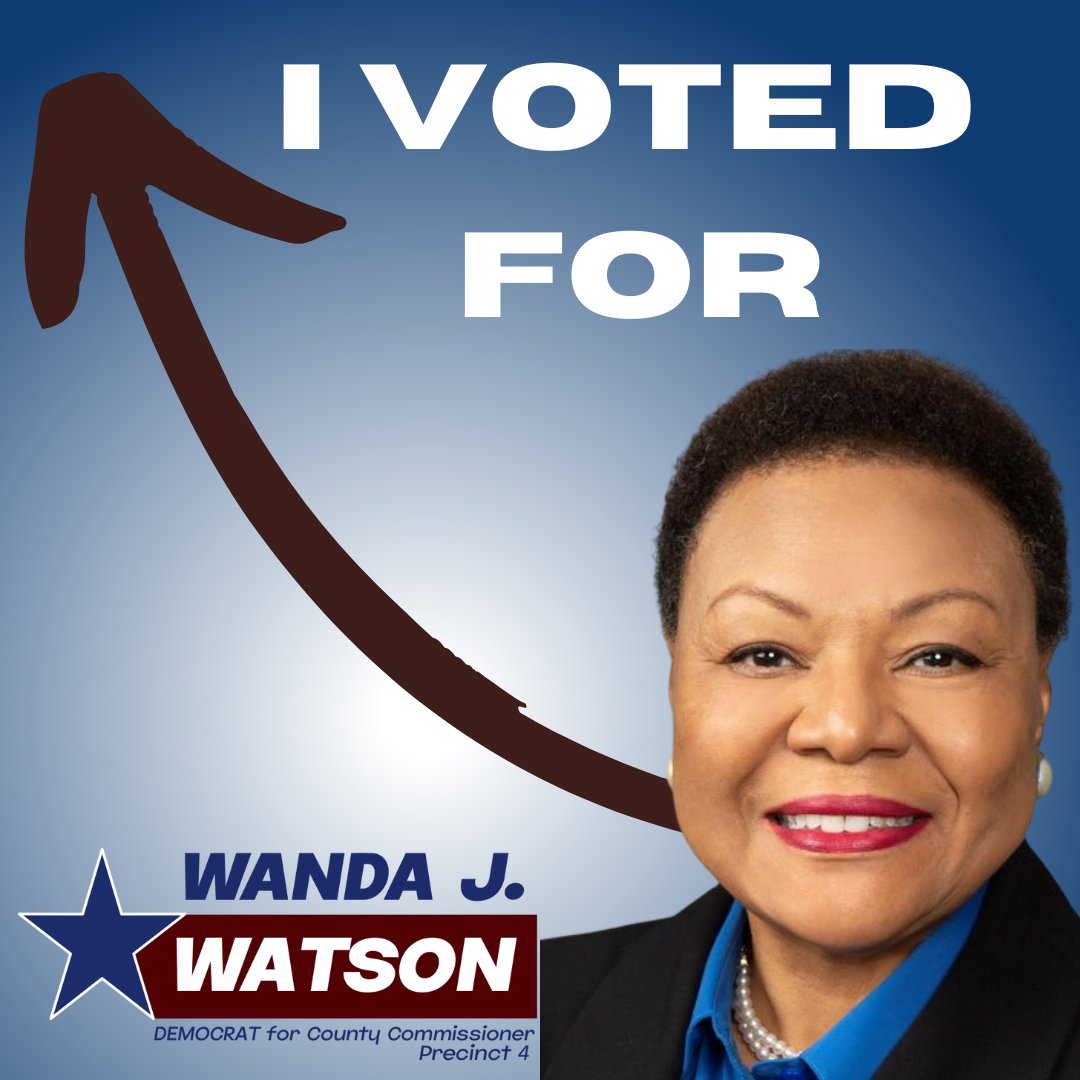 I VOTED FOR

WANDA J.
WATSON
DEMOCRAT for County Commissioner
Precinct 4